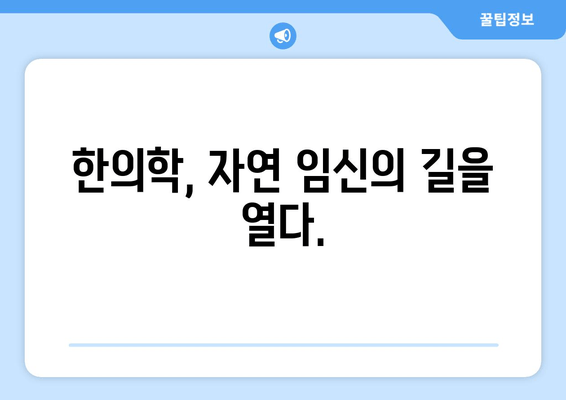 꿀팁정보

한의학, 자연 임신의 길을 열다.